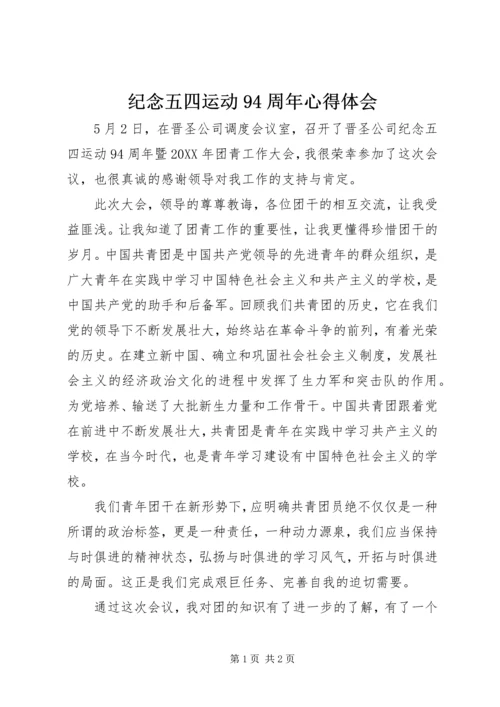 纪念五四运动94周年心得体会

5月2日，在晋圣公司调度会议室，召开了晋圣公司纪念五四运动94周年暨20XX年团青工作大会，我很荣幸参加了这次会议，也很真诚的感谢领导对我工作的支持与肯定。

此次大会，领导的尊尊教诲，各位团干的相互交流，让我受益匪浅。让我知道了团青工作的重要性，让我更懂得珍惜团干的岁月。中国共青团是中国共产党领导的先进青年的群众组织，是广大青年在实践中学习中国特色社会主义和共产主义的学校，是中国共产党的助手和后备军。回顾我们共青团的历史，它在我们党的领导下不断发展壮大，始终站在革命斗争的前列，有着光荣的历史。在建立新中国、确立和巩固社会社会主义制度，发展社会主义的经济政治文化的进程中发挥了生力军和突击队的作用。为党培养、输送了大批新生力量和工作骨干。中国共青团跟着党在前进中不断发展壮大，共青团是青年在实践中学习共产主义的学校，在当今时代，也是青年学习建设有中国特色社会主义的学校。

我们青年团干在新形势下，应明确共青团员绝不仅仅是一种所谓的政治标签，更是一种责任，一种动力源泉，我们应当保持与时俱进的精神状态，弘扬与时俱进的学习风气，开拓与时俱进的局面。这正是我们完成艰巨任务、完善自我的迫切需要。

通过这次会议，我对团的知识有了进一步的了解，有了一个

第1页 共2页